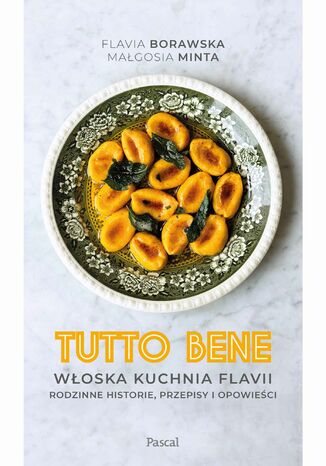 FLAVIA BORAWSKA
MAŁGOSIA MINTA

TUTTO BENE

WŁOSKA KUCHNIA FLAVII

RODZINNE HISTORIE, PRZEPISY I OPOWIEŚCI

Pascal